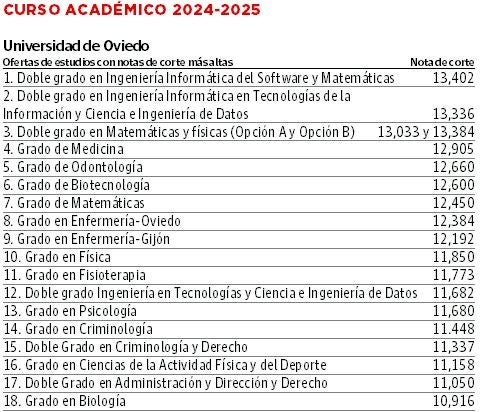 CURSO ACADÉMICO 2024-2025

Universidad de Oviedo

| Ofertas de estudios con notas de corte más altas | Nota de corte |
|---|---|
| 1. Doble grado en Ingeniería Informática del Software y Matemáticas | 13,402 |
| 2. Doble grado en Ingeniería Informática en Tecnologías de la Información y Ciencia e Ingeniería de Datos | 13,336 |
| 3. Doble grado en Matemáticas y físicas (Opción A y Opción B) | 13,033 y 13,384 |
| 4. Grado de Medicina | 12,905 |
| 5. Grado de Odontología | 12,660 |
| 6. Grado de Biotecnología | 12,600 |
| 7. Grado de Matemáticas | 12,450 |
| 8. Grado en Enfermería-Oviedo | 12,384 |
| 9. Grado en Enfermería-Gijón | 12,192 |
| 10. Grado en Física | 11,850 |
| 11. Grado en Fisioterapia | 11,773 |
| 12. Doble grado Ingeniería en Tecnologías y Ciencia e Ingeniería de Datos | 11,682 |
| 13. Grado en Psicología | 11,680 |
| 14. Grado en Criminología | 11.448 |
| 15. Doble Grado en Criminología y Derecho | 11,337 |
| 16. Grado en Ciencias de la Actividad Física y del Deporte | 11,158 |
| 17. Doble Grado en Administración y Dirección y Derecho | 11,050 |
| 18. Grado en Biología | 10,916 |